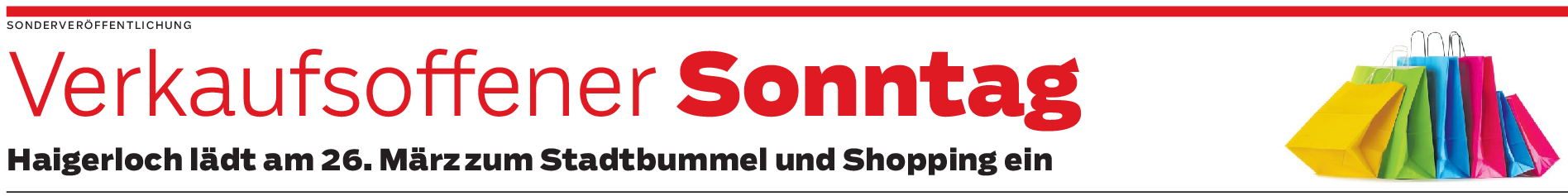 SONDERVERÖFFENTLICHUNG

Verkaufsoffener Sonntag

Haigerloch lädt am 26. März zum Stadtbummel und Shopping ein